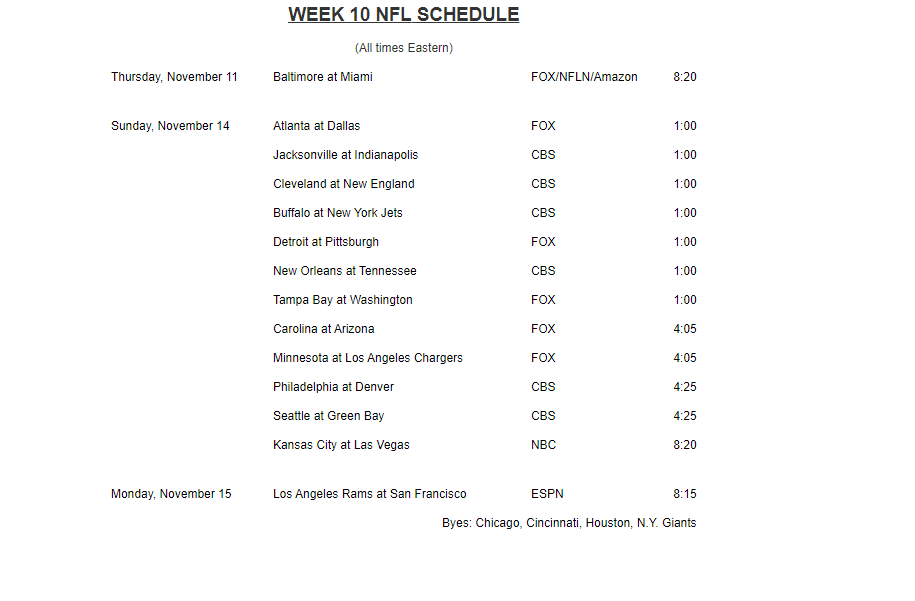 WEEK 10 NFL SCHEDULE

(All times Eastern)

| | | | |
|---|---|---|---|
| Thursday, November 11 | Baltimore at Miami | FOX/NFLN/Amazon | 8:20 |
| Sunday, November 14 | Atlanta at Dallas | FOX | 1:00 |
| | Jacksonville at Indianapolis | CBS | 1:00 |
| | Cleveland at New England | CBS | 1:00 |
| | Buffalo at New York Jets | CBS | 1:00 |
| | Detroit at Pittsburgh | FOX | 1:00 |
| | New Orleans at Tennessee | CBS | 1:00 |
| | Tampa Bay at Washington | FOX | 1:00 |
| | Carolina at Arizona | FOX | 4:05 |
| | Minnesota at Los Angeles Chargers | FOX | 4:05 |
| | Philadelphia at Denver | CBS | 4:25 |
| | Seattle at Green Bay | CBS | 4:25 |
| | Kansas City at Las Vegas | NBC | 8:20 |
| Monday, November 15 | Los Angeles Rams at San Francisco | ESPN | 8:15 |

Byes: Chicago, Cincinnati, Houston, N.Y. Giants